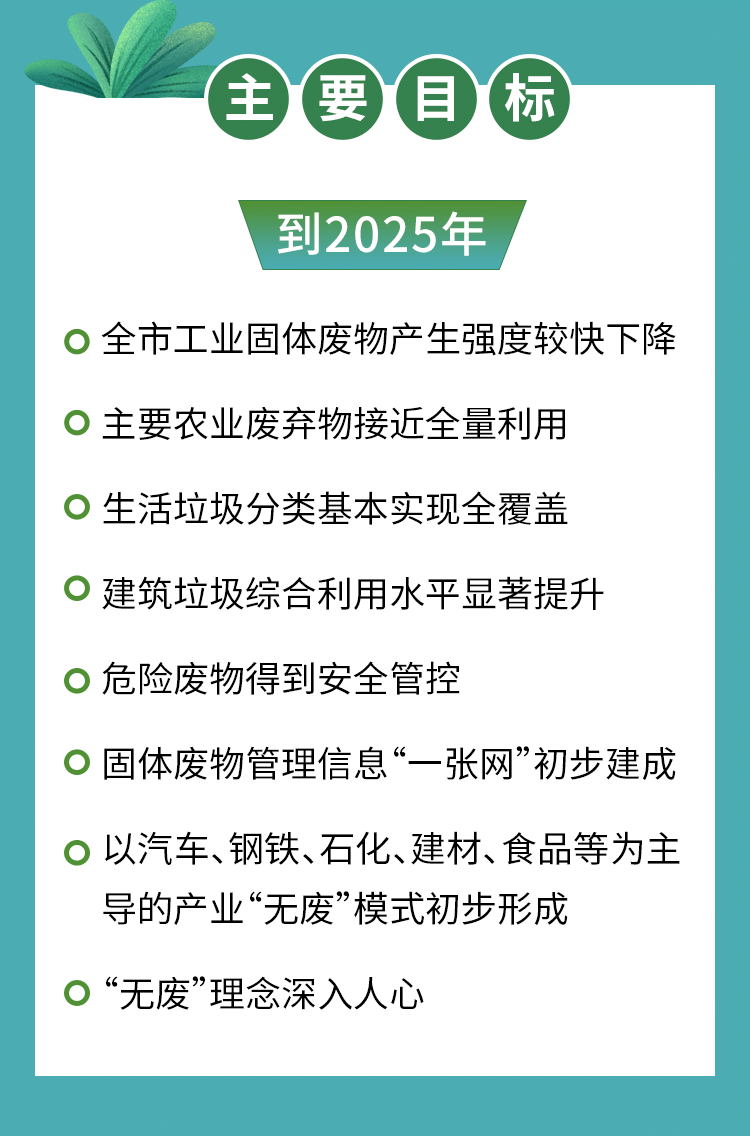 主要目标

到2025年

全市工业固体废物产生强度较快下降

主要农业废弃物接近全量利用

生活垃圾分类基本实现全覆盖

建筑垃圾综合利用水平显著提升

危险废物得到安全管控

固体废物管理信息“一张网”初步建成

以汽车、钢铁、石化、建材、食品等为主导的产业“无废”模式初步形成

“无废”理念深入人心